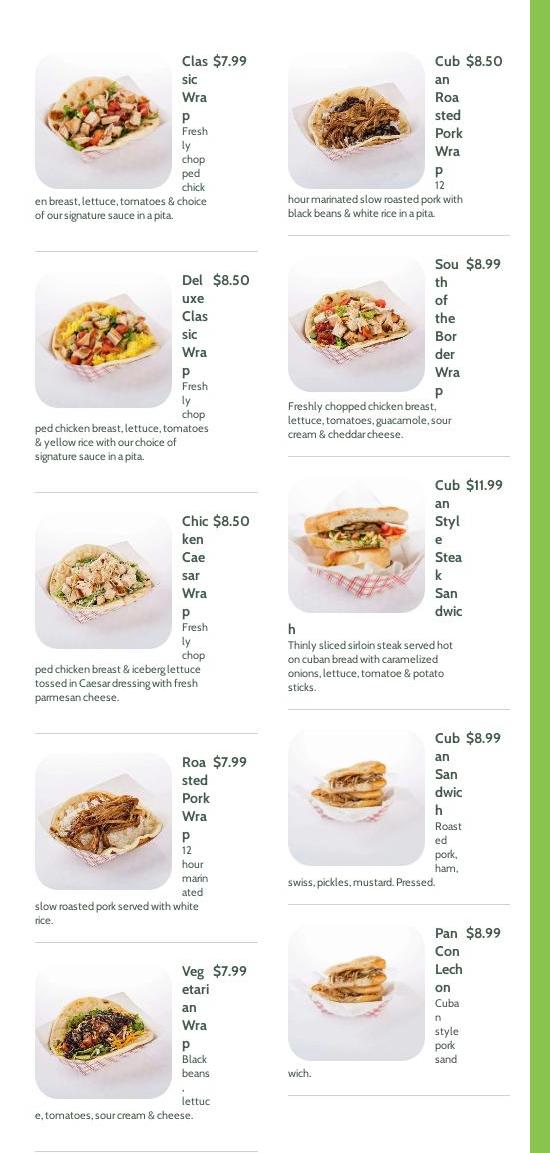 Classic Wrap $7.99

Freshly chopped chicken breast, lettuce, tomatoes & choice of our signature sauce in a pita.

Deluxe Classic Wrap $8.50

Freshly chopped chicken breast, lettuce, tomatoes & yellow rice with our choice of signature sauce in a pita.

Chicken Caesar Wrap $8.50

Freshly chopped chicken breast & iceberg lettuce tossed in Caesar dressing with fresh parmesan cheese.

Roasted Pork Wrap $7.99

12 hour marinated slow roasted pork served with white rice.

Vegetarian Wrap $7.99

Black beans, lettuce, tomatoes, sour cream & cheese.

Cuban Roasted Pork Wrap $8.50

12 hour marinated slow roasted pork with black beans & white rice in a pita.

South of the Border Wrap $8.99

Freshly chopped chicken breast, lettuce, tomatoes, guacamole, sour cream & cheddar cheese.

Cuban Style Steak Sandwich $11.99

Thinly sliced sirloin steak served hot on cuban bread with caramelized onions, lettuce, tomatoe & potato sticks.

Cuban Sandwich $8.99

Roasted pork, ham, swiss, pickles, mustard. Pressed.

Pan Con Lechon $8.99

Cuban style pork sandwich.